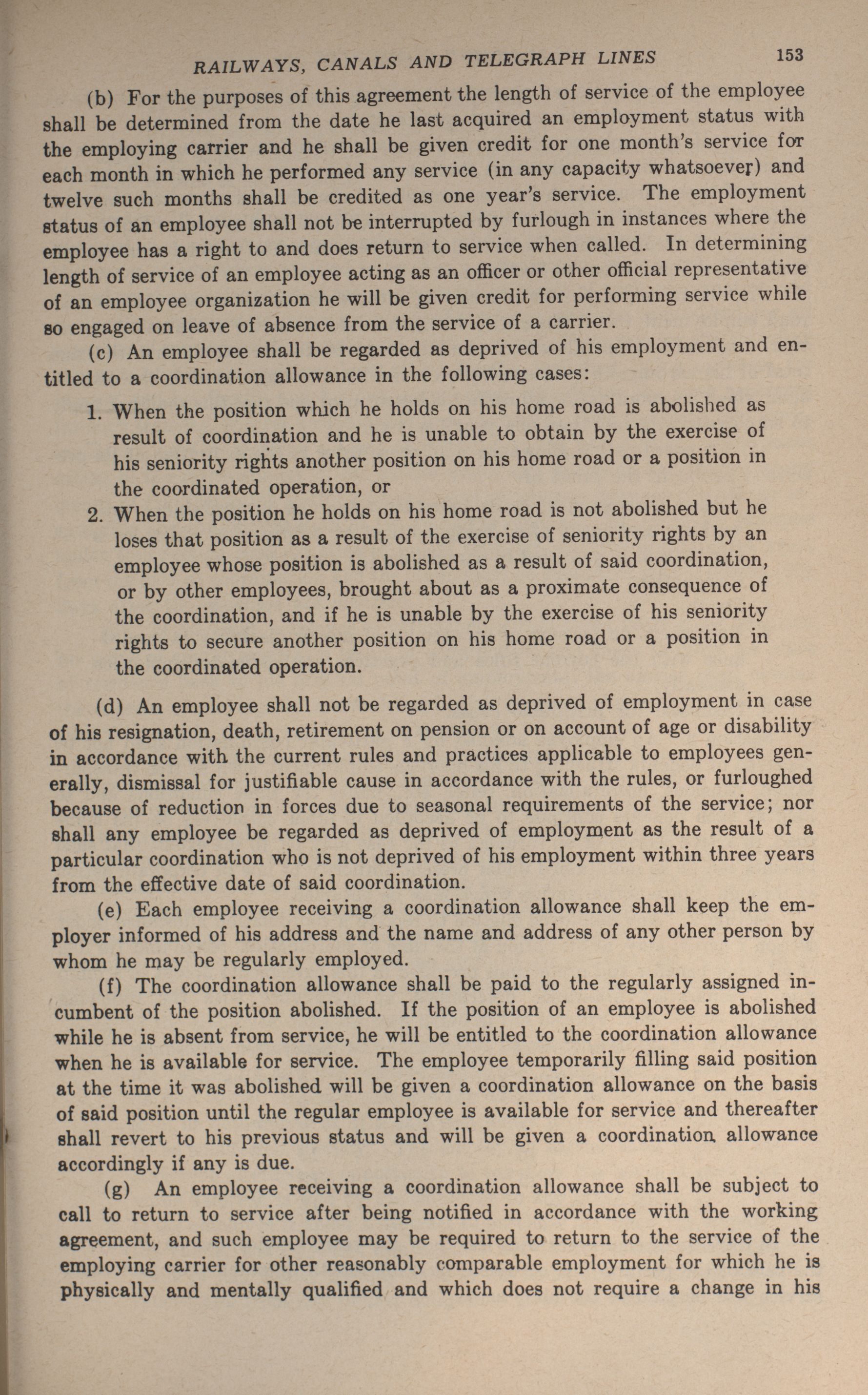 RAILWAYS, CANALS AND TELEGRAPH LINES 153

(b) For the purposes of this agreement the length of service of the employee shall be determined from the date he last acquired an employment status with the employing carrier and he shall be given credit for one month's service for each month in which he performed any service (in any capacity whatsoever) and twelve such months shall be credited as one year's service. The employment status of an employee shall not be interrupted by furlough in instances where the employee has a right to and does return to service when called. In determining length of service of an employee acting as an officer or other official representative of an employee organization he will be given credit for performing service while so engaged on leave of absence from the service of a carrier.

(c) An employee shall be regarded as deprived of his employment and entitled to a coordination allowance in the following cases:

1. When the position which he holds on his home road is abolished as result of coordination and he is unable to obtain by the exercise of his seniority rights another position on his home road or a position in the coordinated operation, or

2. When the position he holds on his home road is not abolished but he loses that position as a result of the exercise of seniority rights by an employee whose position is abolished as a result of said coordination, or by other employees, brought about as a proximate consequence of the coordination, and if he is unable by the exercise of his seniority rights to secure another position on his home road or a position in the coordinated operation.

(d) An employee shall not be regarded as deprived of employment in case of his resignation, death, retirement on pension or on account of age or disability in accordance with the current rules and practices applicable to employees generally, dismissal for justifiable cause in accordance with the rules, or furloughed because of reduction in forces due to seasonal requirements of the service; nor shall any employee be regarded as deprived of employment as the result of a particular coordination who is not deprived of his employment within three years from the effective date of said coordination.

(e) Each employee receiving a coordination allowance shall keep the employer informed of his address and the name and address of any other person by whom he may be regularly employed.

(f) The coordination allowance shall be paid to the regularly assigned incumbent of the position abolished. If the position of an employee is abolished while he is absent from service, he will be entitled to the coordination allowance when he is available for service. The employee temporarily filling said position at the time it was abolished will be given a coordination allowance on the basis of said position until the regular employee is available for service and thereafter shall revert to his previous status and will be given a coordination allowance accordingly if any is due.

(g) An employee receiving a coordination allowance shall be subject to call to return to service after being notified in accordance with the working agreement, and such employee may be required to return to the service of the employing carrier for other reasonably comparable employment for which he is physically and mentally qualified and which does not require a change in his